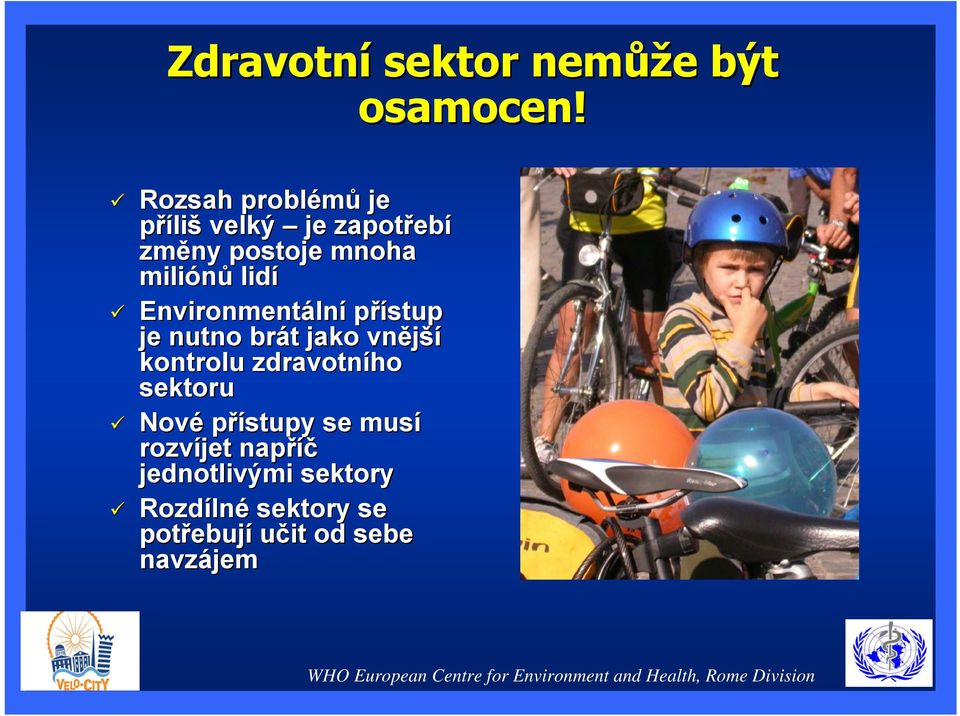 Zdravotní sektor nemůže být osamocen!

✓ Rozsah problémů je příliš velký – je zapotřebí změny postoje mnoha miliónů lidí

✓ Environmentální přístup je nutno brát jako vnější kontrolu zdravotního sektoru

✓ Nové přístupy se musí rozvíjet napříč jednotlivými sektory

✓ Rozdílné sektory se potřebují učit od sebe navzájem

VELO-CITY

WHO European Centre for Environment and Health, Rome Division